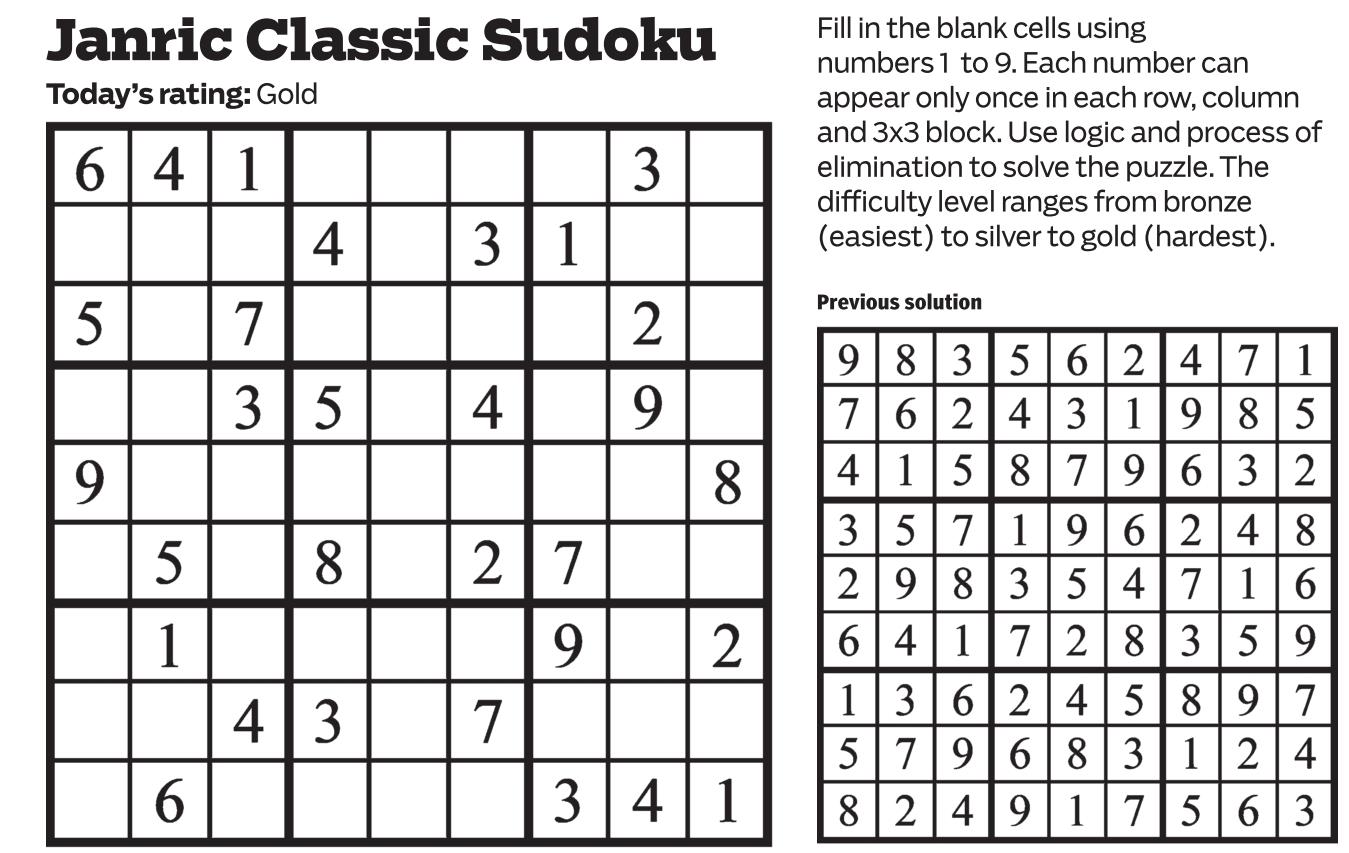 Janric Classic Sudoku

Today's rating: Gold

| 6 | 4 | 1 |  |  |  |  | 3 |  |
|---|---|---|---|---|---|---|---|---|
|  |  |  | 4 |  | 3 | 1 |  |  |
| 5 |  | 7 |  |  |  |  | 2 |  |
|  |  | 3 | 5 |  | 4 |  | 9 |  |
| 9 |  |  |  |  |  |  |  | 8 |
|  | 5 |  | 8 |  | 2 | 7 |  |  |
|  | 1 |  |  |  |  | 9 |  | 2 |
|  |  | 4 | 3 |  | 7 |  |  |  |
|  | 6 |  |  |  |  | 3 | 4 | 1 |

Fill in the blank cells using numbers 1 to 9. Each number can appear only once in each row, column and 3x3 block. Use logic and process of elimination to solve the puzzle. The difficulty level ranges from bronze (easiest) to silver to gold (hardest).

Previous solution

| 9 | 8 | 3 | 5 | 6 | 2 | 4 | 7 | 1 |
|---|---|---|---|---|---|---|---|---|
| 7 | 6 | 2 | 4 | 3 | 1 | 9 | 8 | 5 |
| 4 | 1 | 5 | 8 | 7 | 9 | 6 | 3 | 2 |
| 3 | 5 | 7 | 1 | 9 | 6 | 2 | 4 | 8 |
| 2 | 9 | 8 | 3 | 5 | 4 | 7 | 1 | 6 |
| 6 | 4 | 1 | 7 | 2 | 8 | 3 | 5 | 9 |
| 1 | 3 | 6 | 2 | 4 | 5 | 8 | 9 | 7 |
| 5 | 7 | 9 | 6 | 8 | 3 | 1 | 2 | 4 |
| 8 | 2 | 4 | 9 | 1 | 7 | 5 | 6 | 3 |